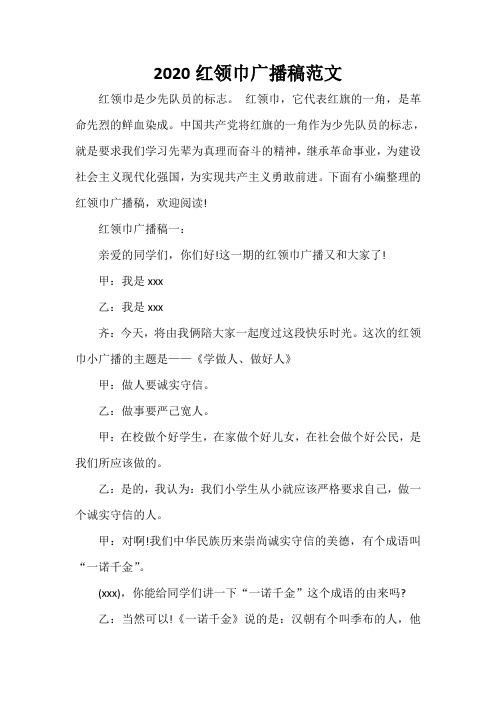 2020 红领巾广播稿范文

红领巾是少先队员的标志。 红领巾，它代表红旗的一角，是革命先烈的鲜血染成。中国共产党将红旗的一角作为少先队员的标志，就是要求我们学习先辈为真理而奋斗的精神，继承革命事业，为建设社会主义现代化强国，为实现共产主义勇敢前进。下面有小编整理的红领巾广播稿，欢迎阅读!

红领巾广播稿一：

亲爱的同学们，你们好!这一期的红领巾广播又和大家了!

甲：我是 xxx

乙：我是 xxx

齐：今天，将由我俩陪大家一起度过这段快乐时光。这次的红领巾小广播的主题是——《学做人、做好人》

甲：做人要诚实守信。

乙：做事要严己宽人。

甲：在校做个好学生，在家做个好儿女，在社会做个好公民，是我们所应该做的。

乙：是的，我认为：我们小学生从小就应该严格要求自己，做一个诚实守信的人。

甲：对啊!我们中华民族历来崇尚诚实守信的美德，有个成语叫“一诺千金”。

(xxx)，你能给同学们讲一下“一诺千金”这个成语的由来吗?

乙：当然可以!《一诺千金》说的是：汉朝有个叫季布的人，他